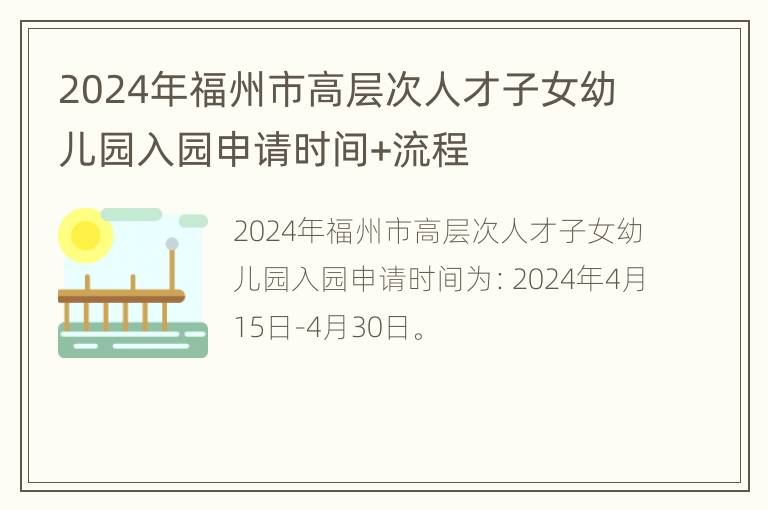 2024年福州市高层次人才子女幼儿园入园申请时间+流程

2024年福州市高层次人才子女幼儿园入园申请时间为：2024年4月15日-4月30日。